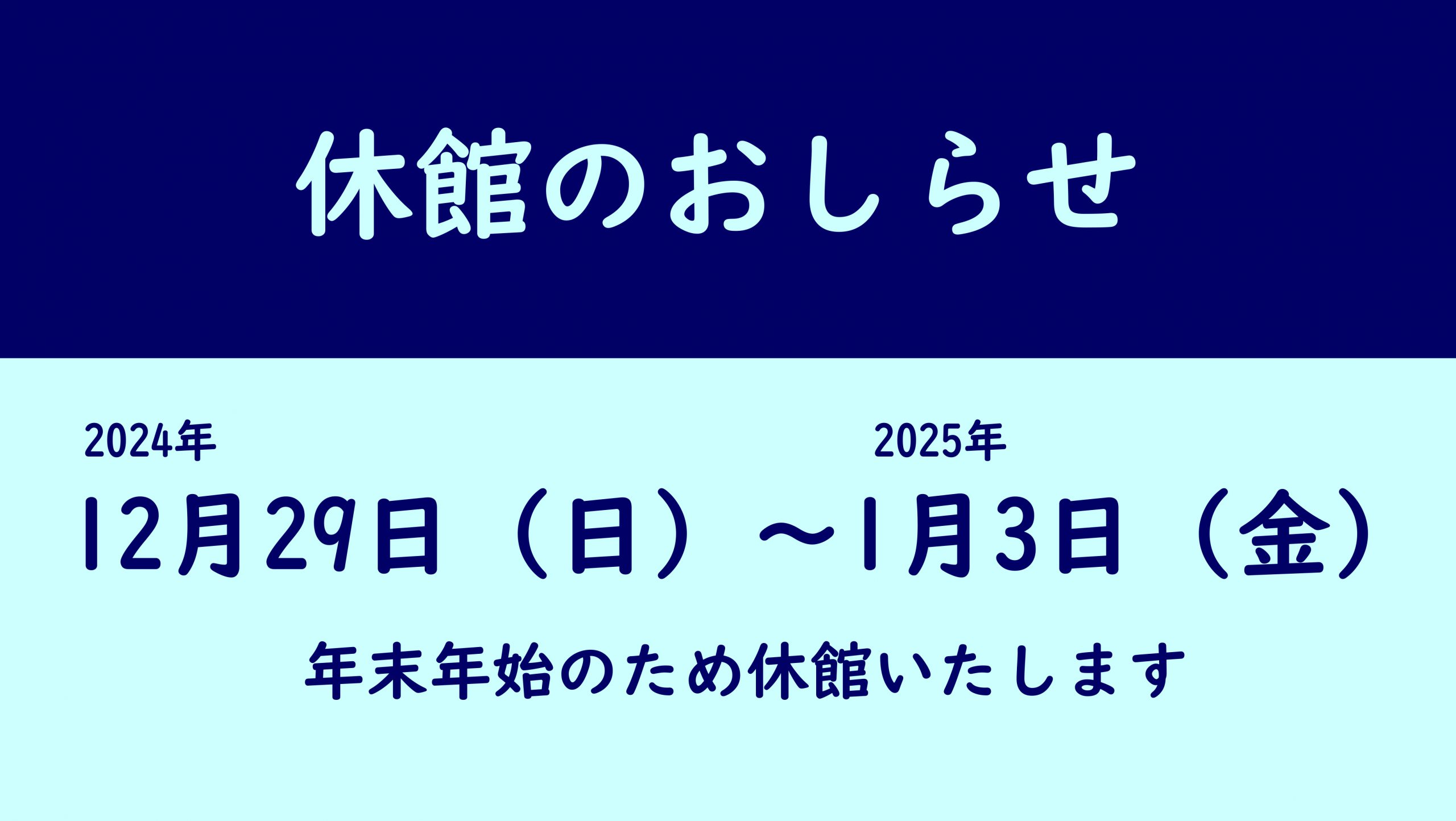 休館のおしらせ

2024年　　　　　　　　　　2025年
12月29日（日）～1月3日（金）

年末年始のため休館いたします